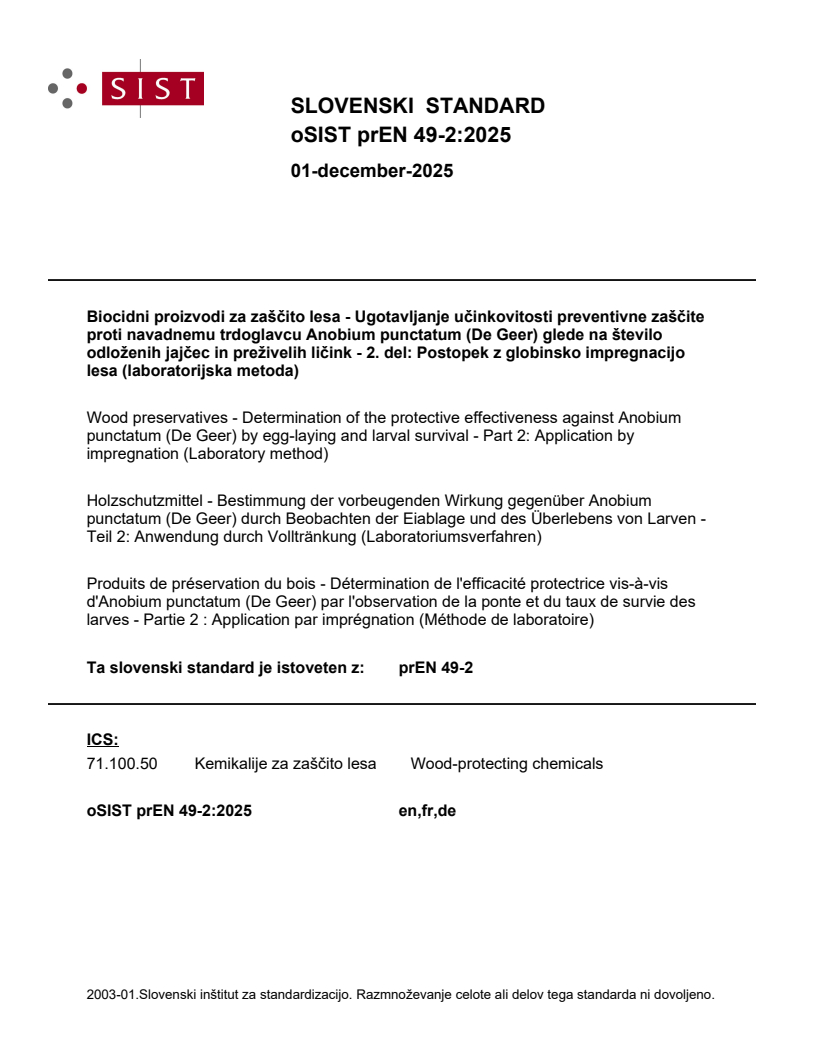 SIST

SLOVENSKI STANDARD
oSIST prEN 49-2:2025

01-december-2025

Biocidni proizvodi za zaščito lesa - Ugotavljanje učinkovitosti preventivne zaščite proti navadnemu trdoglavcu Anobium punctatum (De Geer) glede na število odloženih jajčec in preživelih ličink - 2. del: Postopek z globinsko impregnacijo lesa (laboratorijska metoda)

Wood preservatives - Determination of the protective effectiveness against Anobium punctatum (De Geer) by egg-laying and larval survival - Part 2: Application by impregnation (Laboratory method)

Holzschutzmittel - Bestimmung der vorbeugenden Wirkung gegenüber Anobium punctatum (De Geer) durch Beobachten der Eiablage und des Überlebens von Larven - Teil 2: Anwendung durch Volltränkung (Laboratoriumsverfahren)

Produits de préservation du bois - Détermination de l'efficacité protectrice vis-à-vis d'Anobium punctatum (De Geer) par l'observation de la ponte et du taux de survie des larves - Partie 2 : Application par imprégnation (Méthode de laboratoire)

Ta slovenski standard je istoveten z: prEN 49-2

ICS:
71.100.50 Kemikalije za zaščito lesa Wood-protecting chemicals

oSIST prEN 49-2:2025 en,fr,de

2003-01.Slovenski inštitut za standardizacijo. Razmnoževanje celote ali delov tega standarda ni dovoljeno.